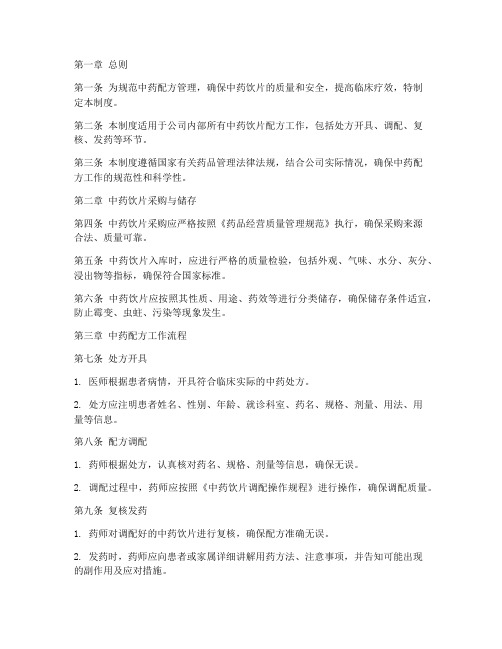 第一章 总则

第一条 为规范中药配方管理，确保中药饮片的质量和安全，提高临床疗效，特制定本制度。

第二条 本制度适用于公司内部所有中药饮片配方工作，包括处方开具、调配、复核、发药等环节。

第三条 本制度遵循国家有关药品管理法律法规，结合公司实际情况，确保中药配方工作的规范性和科学性。

第二章 中药饮片采购与储存

第四条 中药饮片采购应严格按照《药品经营质量管理规范》执行，确保采购来源合法、质量可靠。

第五条 中药饮片入库时，应进行严格的质量检验，包括外观、气味、水分、灰分、浸出物等指标，确保符合国家标准。

第六条 中药饮片应按照其性质、用途、药效等进行分类储存，确保储存条件适宜，防止霉变、虫蛀、污染等现象发生。

第三章 中药配方工作流程

第七条 处方开具

1. 医师根据患者病情，开具符合临床实际的中药处方。

2. 处方应注明患者姓名、性别、年龄、就诊科室、药名、规格、剂量、用法、用量等信息。

第八条 配方调配

1. 药师根据处方，认真核对药名、规格、剂量等信息，确保无误。

2. 调配过程中，药师应按照《中药饮片调配操作规程》进行操作，确保调配质量。

第九条 复核发药

1. 药师对调配好的中药饮片进行复核，确保配方准确无误。

2. 发药时，药师应向患者或家属详细讲解用药方法、注意事项，并告知可能出现的副作用及应对措施。